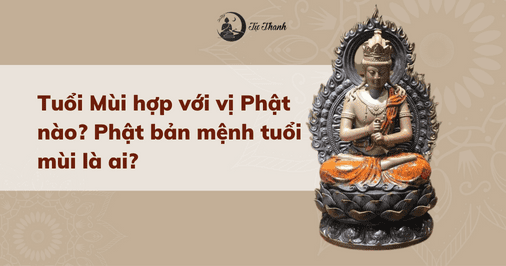 Tịc Thanh

Tuổi Mùi hợp với vị Phật nào? Phật bản mệnh tuổi mùi là ai?